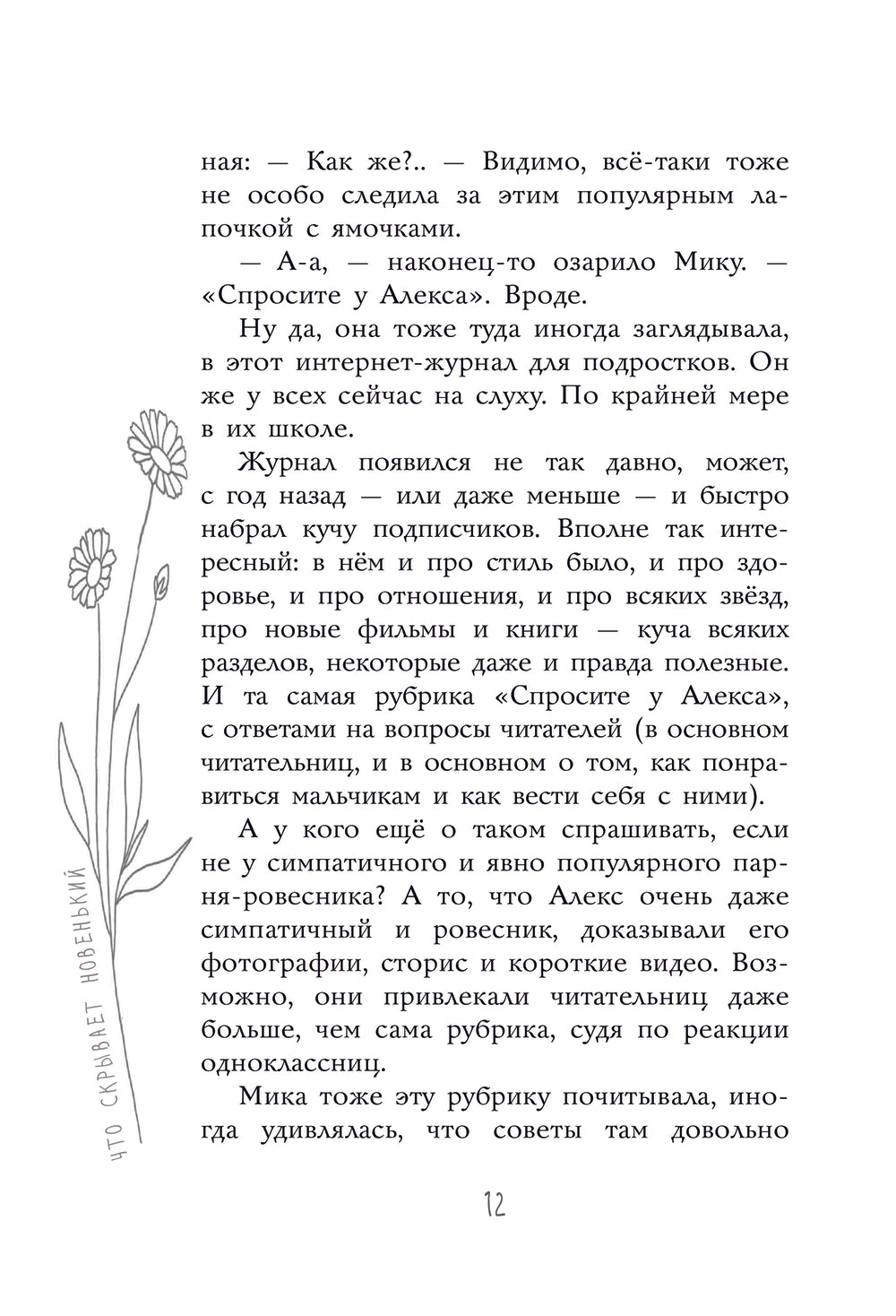 ная: — Как же?.. — Видимо, всё-таки тоже не особо следила за этим популярным лапочкой с ямочками.

— А-а, — наконец-то озарило Мику. — «Спросите у Алекса». Вроде.

Ну да, она тоже туда иногда заглядывала, в этот интернет-журнал для подростков. Он же у всех сейчас на слуху. По крайней мере в их школе.

Журнал появился не так давно, может, с год назад — или даже меньше — и быстро набрал кучу подписчиков. Вполне так интересный: в нём и про стиль было, и про здоровье, и про отношения, и про всяких звёзд, про новые фильмы и книги — куча всяких разделов, некоторые даже и правда полезные. И та самая рубрика «Спросите у Алекса», с ответами на вопросы читателей (в основном читательниц, и в основном о том, как понравиться мальчикам и как вести себя с ними).

А у кого ещё о таком спрашивать, если не у симпатичного и явно популярного парня-ровесника? А то, что Алекс очень даже симпатичный и ровесник, доказывали его фотографии, сторис и короткие видео. Возможно, они привлекали читательниц даже больше, чем сама рубрика, судя по реакции одноклассниц.

Мика тоже эту рубрику почитывала, иногда удивлялась, что советы там довольно

ЧТО СКРЫВАЕТ НОВЕНЬКИЙ

12